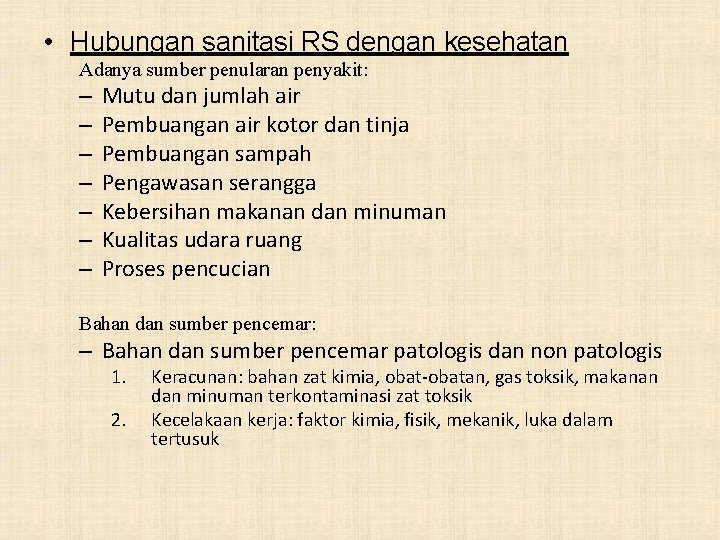 • Hubungan sanitasi RS dengan kesehatan

Adanya sumber penularan penyakit:

– Mutu dan jumlah air
– Pembuangan air kotor dan tinja
– Pembuangan sampah
– Pengawasan serangga
– Kebersihan makanan dan minuman
– Kualitas udara ruang
– Proses pencucian

Bahan dan sumber pencemar:

– Bahan dan sumber pencemar patologis dan non patologis
1. Keracunan: bahan zat kimia, obat-obatan, gas toksik, makanan dan minuman terkontaminasi zat toksik
2. Kecelakaan kerja: faktor kimia, fisik, mekanik, luka dalam tertusuk